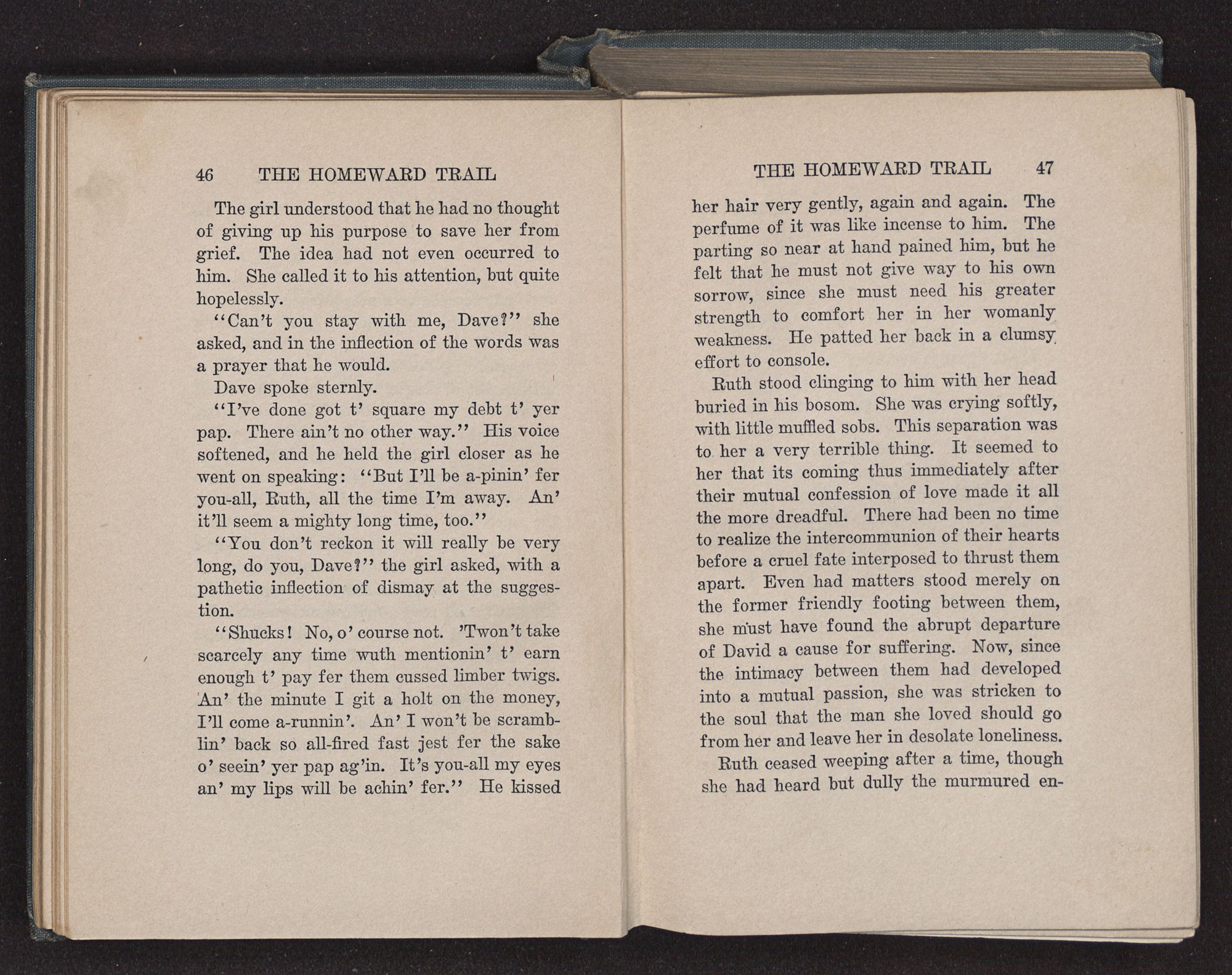 46 THE HOMEWARD TRAIL

The girl understood that he had no thought of giving up his purpose to save her from grief. The idea had not even occurred to him. She called it to his attention, but quite hopelessly.

"Can't you stay with me, Dave?" she asked, and in the inflection of the words was a prayer that he would.

Dave spoke sternly.

"I've done got t' square my debt t' yer pap. There ain't no other way." His voice softened, and he held the girl closer as he went on speaking: "But I'll be a-pinin' fer you-all, Ruth, all the time I'm away. An' it'll seem a mighty long time, too."

"You don't reckon it will really be very long, do you, Dave?" the girl asked, with a pathetic inflection of dismay at the suggestion.

"Shucks! No, o' course not. 'Twon't take scarcely any time wuth mentionin' t' earn enough t' pay fer them cussed limber twigs. An' the minute I git a holt on the money, I'll come a-runnin'. An' I won't be scramblin' back so all-fired fast jest fer the sake o' seein' yer pap ag'in. It's you-all my eyes an' my lips will be achin' fer." He kissed

THE HOMEWARD TRAIL 47

her hair very gently, again and again. The perfume of it was like incense to him. The parting so near at hand pained him, but he felt that he must not give way to his own sorrow, since she must need his greater strength to comfort her in her womanly weakness. He patted her back in a clumsy effort to console.

Ruth stood clinging to him with her head buried in his bosom. She was crying softly, with little muffled sobs. This separation was to her a very terrible thing. It seemed to her that its coming thus immediately after their mutual confession of love made it all the more dreadful. There had been no time to realize the intercommunion of their hearts before a cruel fate interposed to thrust them apart. Even had matters stood merely on the former friendly footing between them, she must have found the abrupt departure of David a cause for suffering. Now, since the intimacy between them had developed into a mutual passion, she was stricken to the soul that the man she loved should go from her and leave her in desolate loneliness.

Ruth ceased weeping after a time, though she had heard but dully the murmured en-